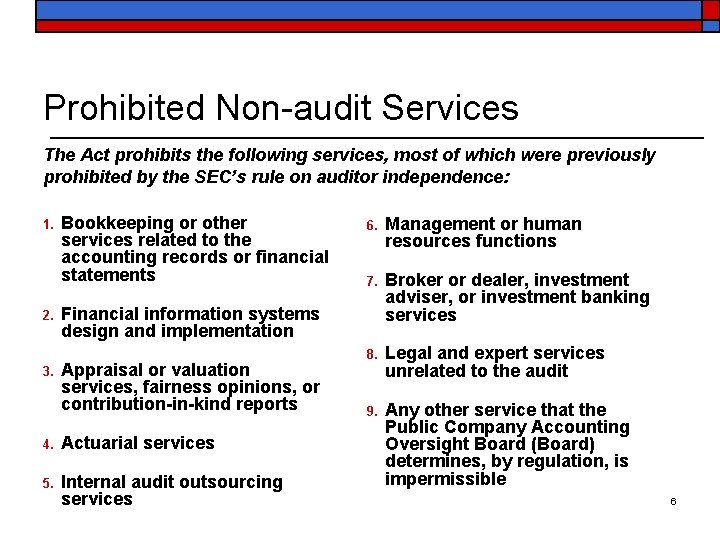 Prohibited Non-audit Services

The Act prohibits the following services, most of which were previously prohibited by the SEC's rule on auditor independence:

1. Bookkeeping or other services related to the accounting records or financial statements

2. Financial information systems design and implementation

3. Appraisal or valuation services, fairness opinions, or contribution-in-kind reports

4. Actuarial services

5. Internal audit outsourcing services

6. Management or human resources functions

7. Broker or dealer, investment adviser, or investment banking services

8. Legal and expert services unrelated to the audit

9. Any other service that the Public Company Accounting Oversight Board (Board) determines, by regulation, is impermissible

6